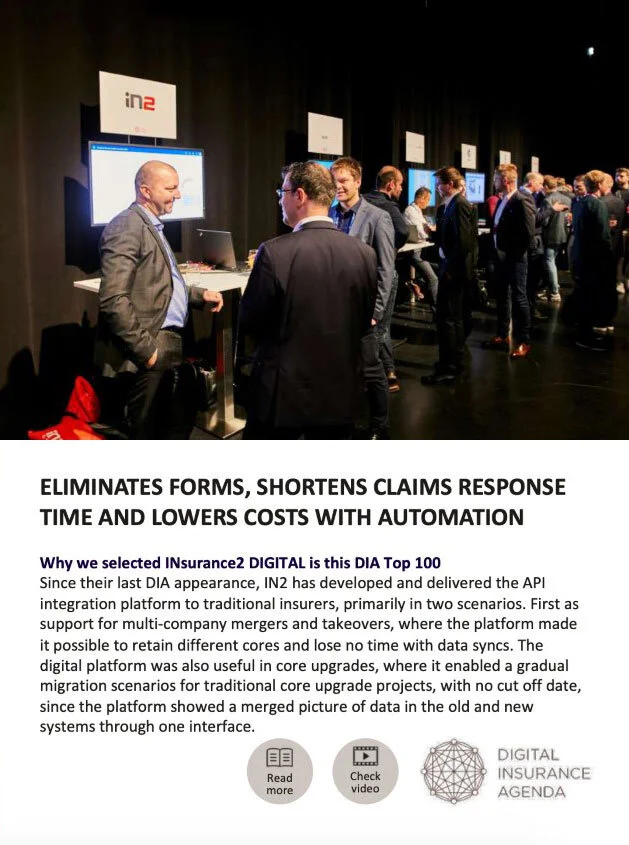 in2

ELIMINATES FORMS, SHORTENS CLAIMS RESPONSE TIME AND LOWERS COSTS WITH AUTOMATION

Why we selected INsurance2 DIGITAL is this DIA Top 100
Since their last DIA appearance, IN2 has developed and delivered the API integration platform to traditional insurers, primarily in two scenarios. First as support for multi-company mergers and takeovers, where the platform made it possible to retain different cores and lose no time with data syncs. The digital platform was also useful in core upgrades, where it enabled a gradual migration scenarios for traditional core upgrade projects, with no cut off date, since the platform showed a merged picture of data in the old and new systems through one interface.

Read more

Check video

DIGITAL INSURANCE AGENDA